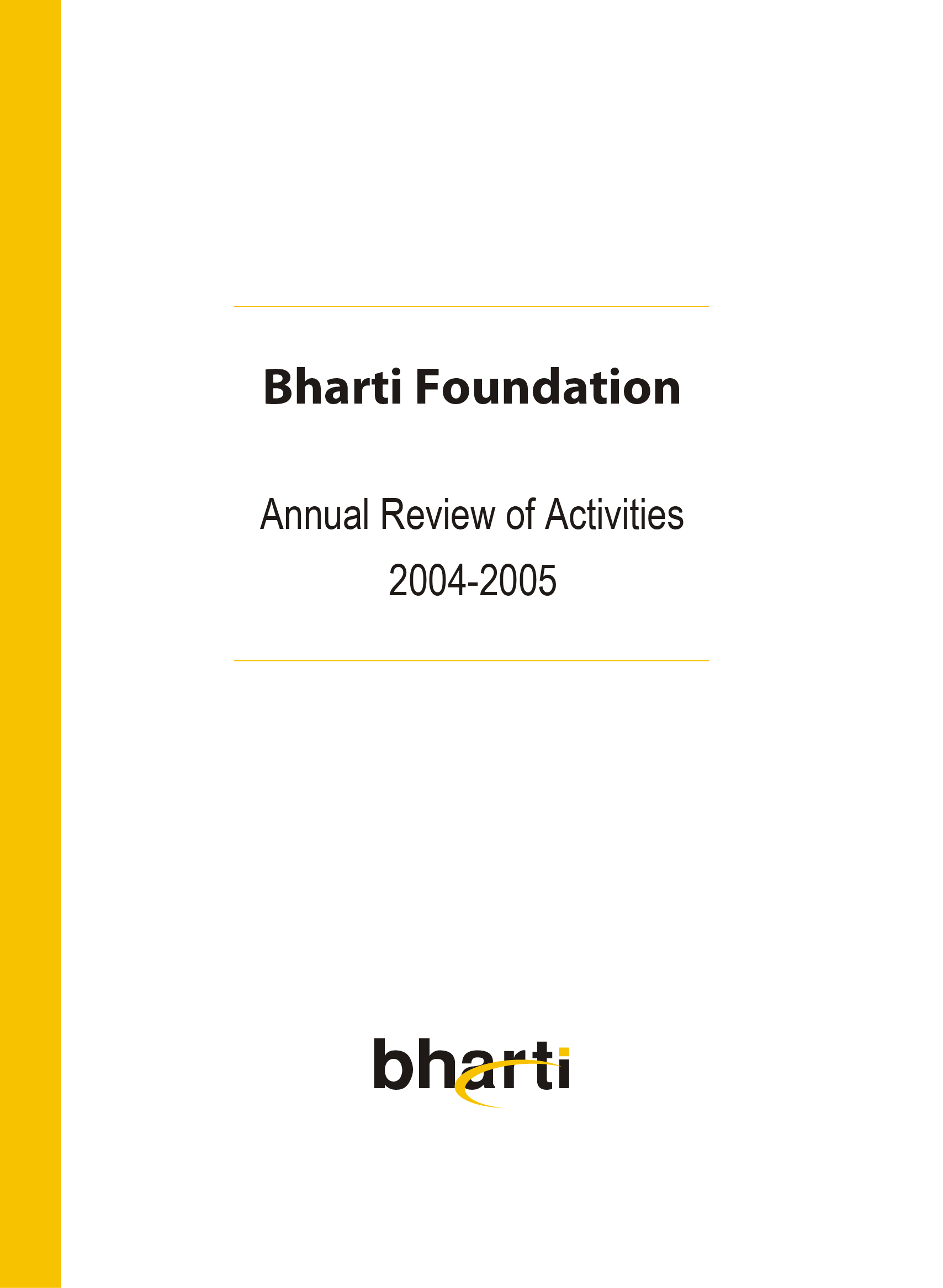 Bharti Foundation

Annual Review of Activities
2004-2005

bharti